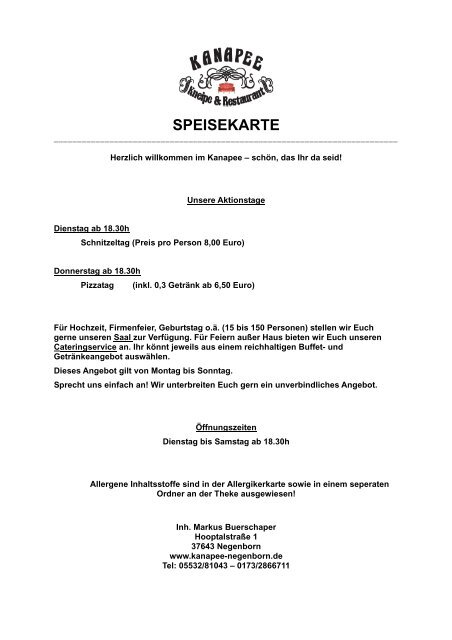 KANAPEE
Kneipe & Restaurant

SPEISEKARTE

Herzlich willkommen im Kanapee – schön, das Ihr da seid!

Unsere Aktionstage

Dienstag ab 18.30h
Schnitzeltag (Preis pro Person 8,00 Euro)

Donnerstag ab 18.30h
Pizzatag (inkl. 0,3 Getränk ab 6,50 Euro)

Für Hochzeit, Firmenfeier, Geburtstag o.ä. (15 bis 150 Personen) stellen wir Euch gerne unseren Saal zur Verfügung. Für Feiern außer Haus bieten wir Euch unseren Cateringservice an. Ihr könnt jeweils aus einem reichhaltigen Buffet- und Getränkeangebot auswählen.
Dieses Angebot gilt von Montag bis Sonntag.
Sprecht uns einfach an! Wir unterbreiten Euch gern ein unverbindliches Angebot.

Öffnungszeiten
Dienstag bis Samstag ab 18.30h

Allergene Inhaltsstoffe sind in der Allergikerkarte sowie in einem seperaten Ordner an der Theke ausgewiesen!

Inh. Markus Buerschaper
Hooptalstraße 1
37643 Negenborn
www.kanapee-negenborn.de
Tel: 05532/81043 – 0173/2866711